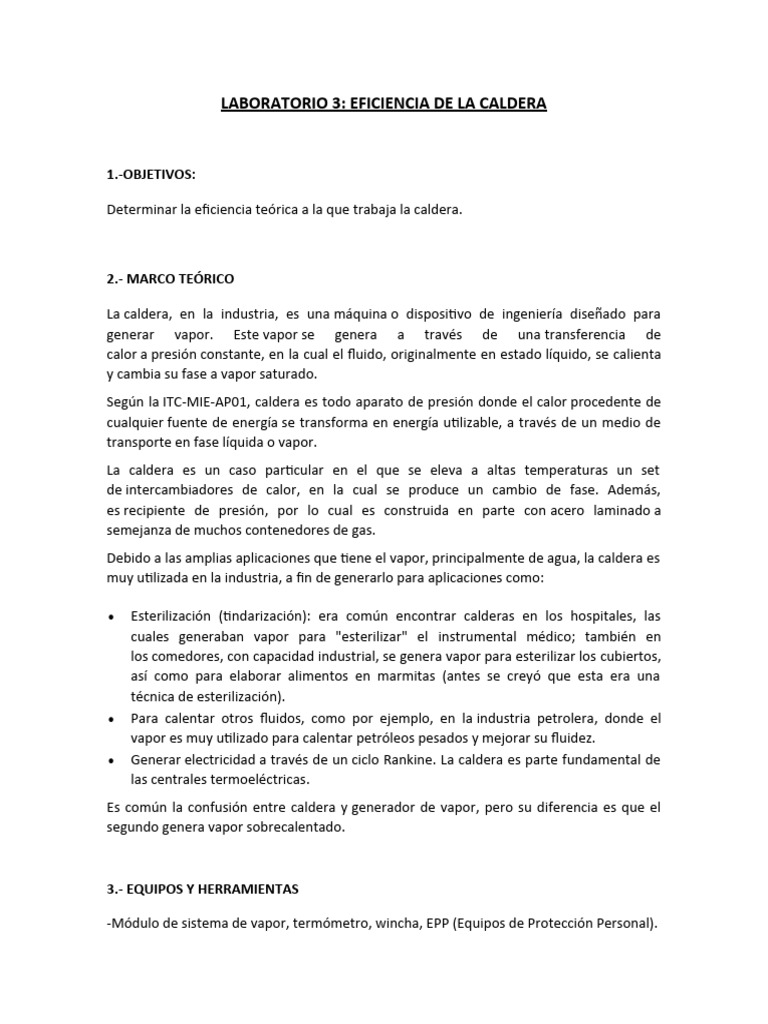 LABORATORIO 3: EFICIENCIA DE LA CALDERA

1.-OBJETIVOS:

Determinar la eficiencia teórica a la que trabaja la caldera.

2.- MARCO TEÓRICO

La caldera, en la industria, es una máquina o dispositivo de ingeniería diseñado para generar vapor. Este vapor se genera a través de una transferencia de calor a presión constante, en la cual el fluido, originalmente en estado líquido, se calienta y cambia su fase a vapor saturado.

Según la ITC-MIE-AP01, caldera es todo aparato de presión donde el calor procedente de cualquier fuente de energía se transforma en energía utilizable, a través de un medio de transporte en fase líquida o vapor.

La caldera es un caso particular en el que se eleva a altas temperaturas un set de intercambiadores de calor, en la cual se produce un cambio de fase. Además, es recipiente de presión, por lo cual es construida en parte con acero laminado a semejanza de muchos contenedores de gas.

Debido a las amplias aplicaciones que tiene el vapor, principalmente de agua, la caldera es muy utilizada en la industria, a fin de generarlo para aplicaciones como:

• Esterilización (tindarización): era común encontrar calderas en los hospitales, las cuales generaban vapor para "esterilizar" el instrumental médico; también en los comedores, con capacidad industrial, se genera vapor para esterilizar los cubiertos, así como para elaborar alimentos en marmitas (antes se creyó que esta era una técnica de esterilización).
• Para calentar otros fluidos, como por ejemplo, en la industria petrolera, donde el vapor es muy utilizado para calentar petróleos pesados y mejorar su fluidez.
• Generar electricidad a través de un ciclo Rankine. La caldera es parte fundamental de las centrales termoeléctricas.

Es común la confusión entre caldera y generador de vapor, pero su diferencia es que el segundo genera vapor sobrecalentado.

3.- EQUIPOS Y HERRAMIENTAS

-Módulo de sistema de vapor, termómetro, wincha, EPP (Equipos de Protección Personal).